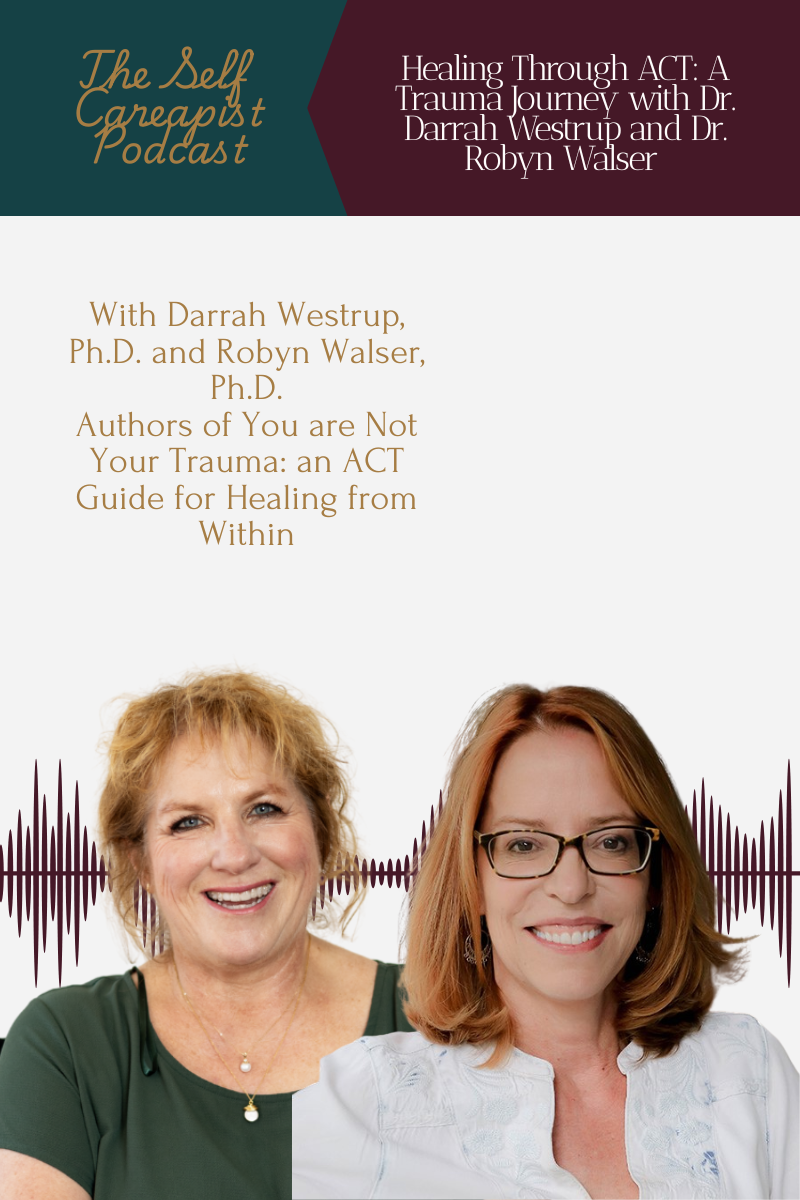 The Self Careapist Podcast

Healing Through ACT: A Trauma Journey with Dr. Darrah Westrup and Dr. Robyn Walser

With Darrah Westrup, Ph.D. and Robyn Walser, Ph.D.
Authors of You are Not Your Trauma: an ACT Guide for Healing from Within